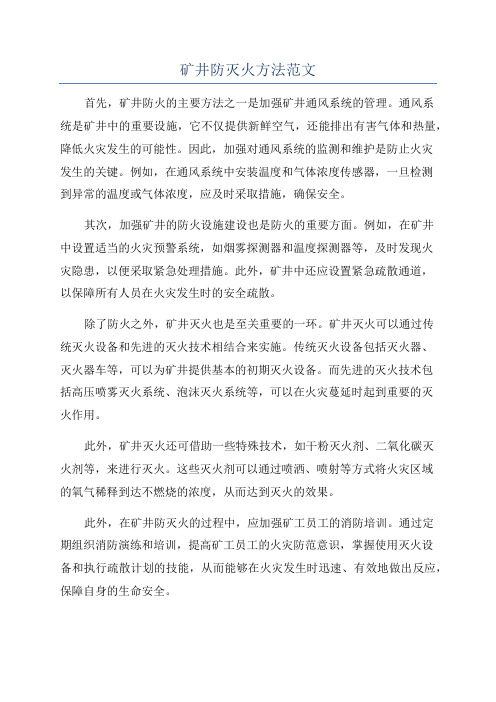 矿井防灭火方法范文

首先，矿井防火的主要方法之一是加强矿井通风系统的管理。通风系统是矿井中的重要设施，它不仅提供新鲜空气，还能排出有害气体和热量，降低火灾发生的可能性。因此，加强对通风系统的监测和维护是防止火灾发生的关键。例如，在通风系统中安装温度和气体浓度传感器，一旦检测到异常的温度或气体浓度，应及时采取措施，确保安全。

其次，加强矿井的防火设施建设也是防火的重要方面。例如，在矿井中设置适当的火灾预警系统，如烟雾探测器和温度探测器等，及时发现火灾隐患，以便采取紧急处理措施。此外，矿井中还应设置紧急疏散通道，以保障所有人员在火灾发生时的安全疏散。

除了防火之外，矿井灭火也是至关重要的一环。矿井灭火可以通过传统灭火设备和先进的灭火技术相结合来实施。传统灭火设备包括灭火器、灭火器车等，可以为矿井提供基本的初期灭火设备。而先进的灭火技术包括高压喷雾灭火系统、泡沫灭火系统等，可以在火灾蔓延时起到重要的灭火作用。

此外，矿井灭火还可借助一些特殊技术，如干粉灭火剂、二氧化碳灭火剂等，来进行灭火。这些灭火剂可以通过喷洒、喷射等方式将火灾区域的氧气稀释到达不燃烧的浓度，从而达到灭火的效果。

此外，在矿井防灭火的过程中，应加强矿工员工的消防培训。通过定期组织消防演练和培训，提高矿工员工的火灾防范意识，掌握使用灭火设备和执行疏散计划的技能，从而能够在火灾发生时迅速、有效地做出反应，保障自身的生命安全。